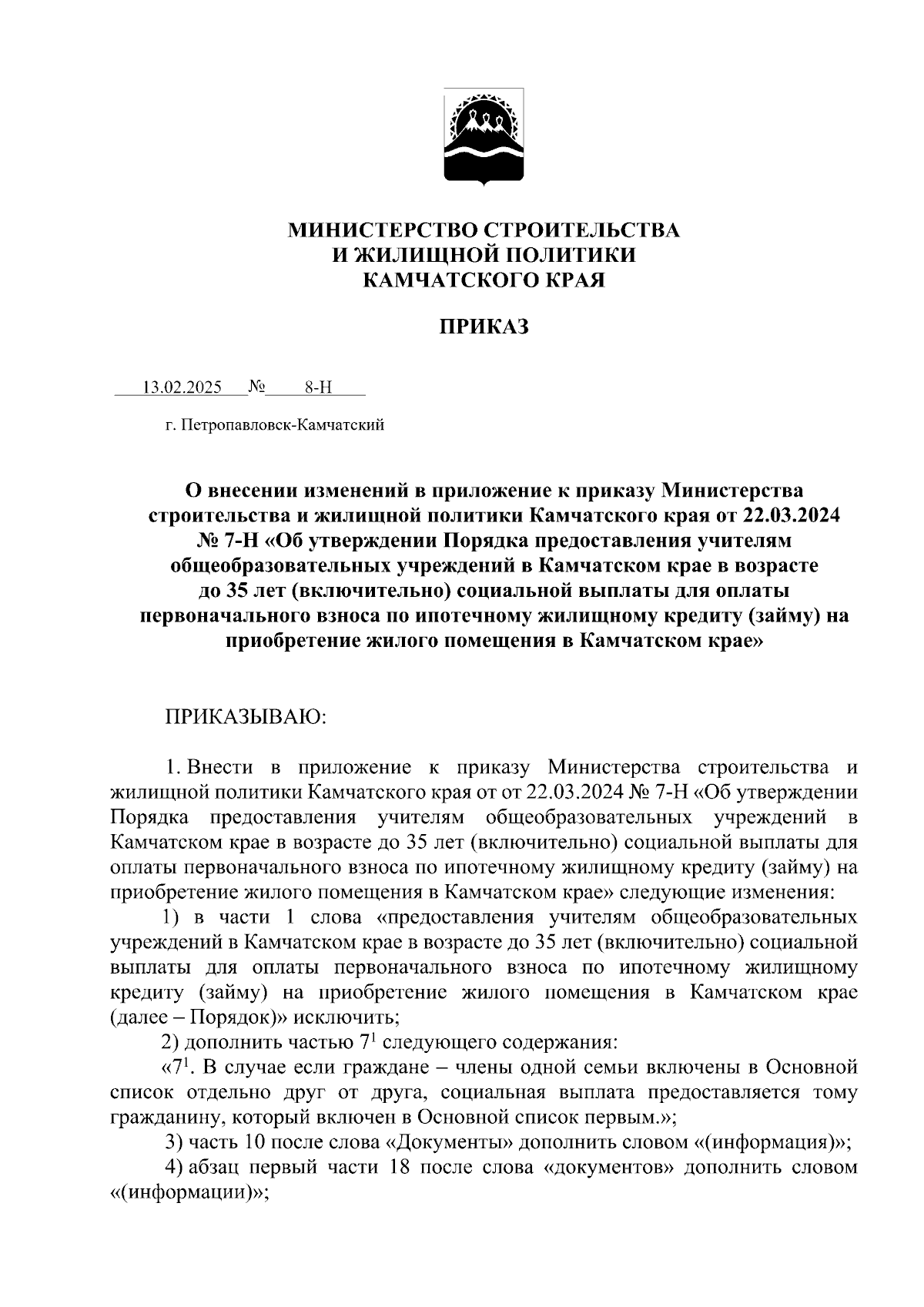 МИНИСТЕРСТВО СТРОИТЕЛЬСТВА
И ЖИЛИЩНОЙ ПОЛИТИКИ
КАМЧАТСКОГО КРАЯ

ПРИКАЗ

13.02.2025 № 8-Н

г. Петропавловск-Камчатский

О внесении изменений в приложение к приказу Министерства строительства и жилищной политики Камчатского края от 22.03.2024 № 7-Н «Об утверждении Порядка предоставления учителям общеобразовательных учреждений в Камчатском крае в возрасте до 35 лет (включительно) социальной выплаты для оплаты первоначального взноса по ипотечному жилищному кредиту (займу) на приобретение жилого помещения в Камчатском крае»

ПРИКАЗЫВАЮ:

1. Внести в приложение к приказу Министерства строительства и жилищной политики Камчатского края от от 22.03.2024 № 7-Н «Об утверждении Порядка предоставления учителям общеобразовательных учреждений в Камчатском крае в возрасте до 35 лет (включительно) социальной выплаты для оплаты первоначального взноса по ипотечному жилищному кредиту (займу) на приобретение жилого помещения в Камчатском крае» следующие изменения:

1) в части 1 слова «предоставления учителям общеобразовательных учреждений в Камчатском крае в возрасте до 35 лет (включительно) социальной выплаты для оплаты первоначального взноса по ипотечному жилищному кредиту (займу) на приобретение жилого помещения в Камчатском крае (далее – Порядок)» исключить;

2) дополнить частью $7^1$ следующего содержания:

«$7^1$. В случае если граждане – члены одной семьи включены в Основной список отдельно друг от друга, социальная выплата предоставляется тому гражданину, который включен в Основной список первым.»;

3) часть 10 после слова «Документы» дополнить словом «(информация)»;

4) абзац первый части 18 после слова «документов» дополнить словом «(информации)»;